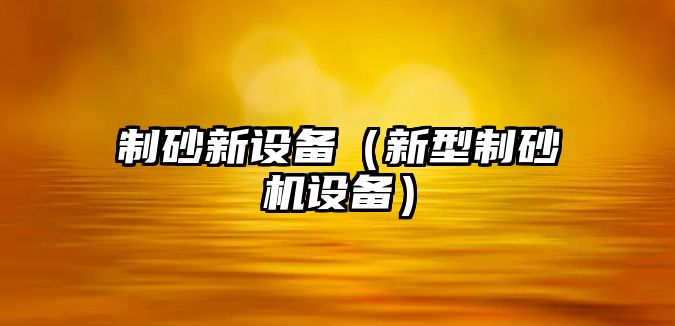 制砂新设备（新型制砂机设备）